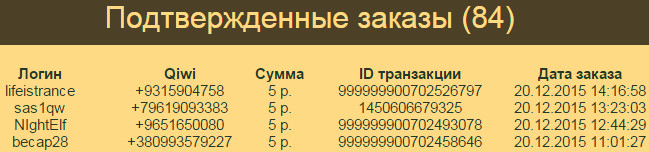 Подтвержденные заказы (84)

| Логин | Qiwi | Сумма | ID транзакции | Дата заказа |
|---|---|---|---|---|
| lifeistrance | +9315904758 | 5 р. | 999999900702526797 | 20.12.2015 14:16:58 |
| sas1qw | +79619093383 | 5 р. | 1450606679325 | 20.12.2015 13:23:03 |
| NIghtElf | +9651650080 | 5 р. | 999999900702493078 | 20.12.2015 12:44:29 |
| becap28 | +380993579227 | 5 р. | 999999900702458646 | 20.12.2015 11:01:27 |